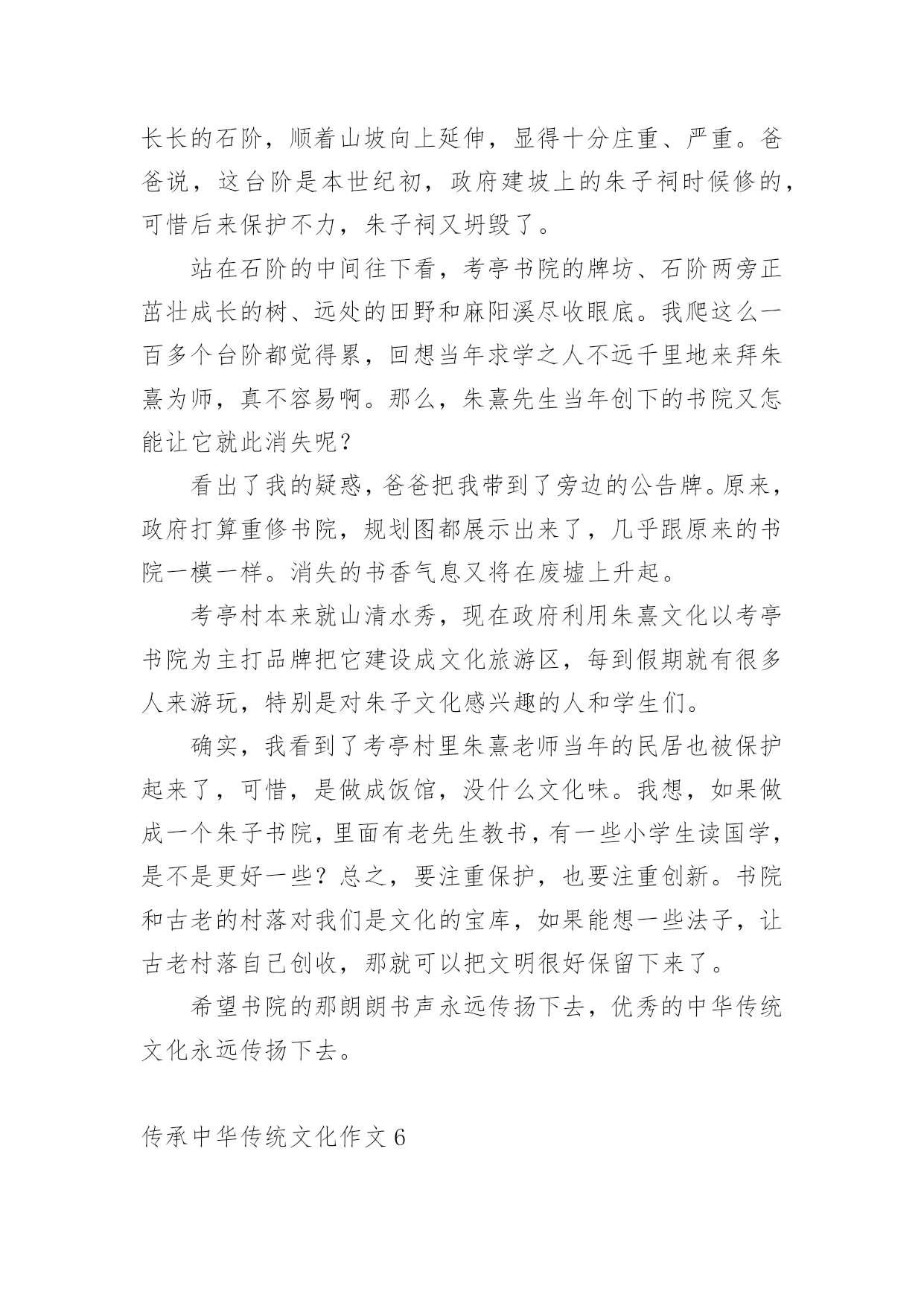 长长的石阶，顺着山坡向上延伸，显得十分庄重、严重。爸爸说，这台阶是本世纪初，政府建坡上的朱子祠时候修的，可惜后来保护不力，朱子祠又坍毁了。

站在石阶的中间往下看，考亭书院的牌坊、石阶两旁正茁壮成长的树、远处的田野和麻阳溪尽收眼底。我爬这么一百多个台阶都觉得累，回想当年求学之人不远千里地来拜朱熹为师，真不容易啊。那么，朱熹先生当年创下的书院又怎能让它就此消失呢？

看出了我的疑惑，爸爸把我带到了旁边的公告牌。原来，政府打算重修书院，规划图都展示出来了，几乎跟原来的书院一模一样。消失的书香气息又将在废墟上升起。

考亭村本来就山清水秀，现在政府利用朱熹文化以考亭书院为主打品牌把它建设成文化旅游区，每到假期就有很多人来游玩，特别是对朱子文化感兴趣的人和学生们。

确实，我看到了考亭村里朱熹老师当年的民居也被保护起来了，可惜，是做成饭馆，没什么文化味。我想，如果做成一个朱子书院，里面有老先生教书，有一些小学生读国学，是不是更好一些？总之，要注重保护，也要注重创新。书院和古老的村落对我们是文化的宝库，如果能想一些法子，让古老村落自己创收，那就可以把文明很好保留下来了。

希望书院的那朗朗书声永远传扬下去，优秀的中华传统文化永远传扬下去。

传承中华传统文化作文 6